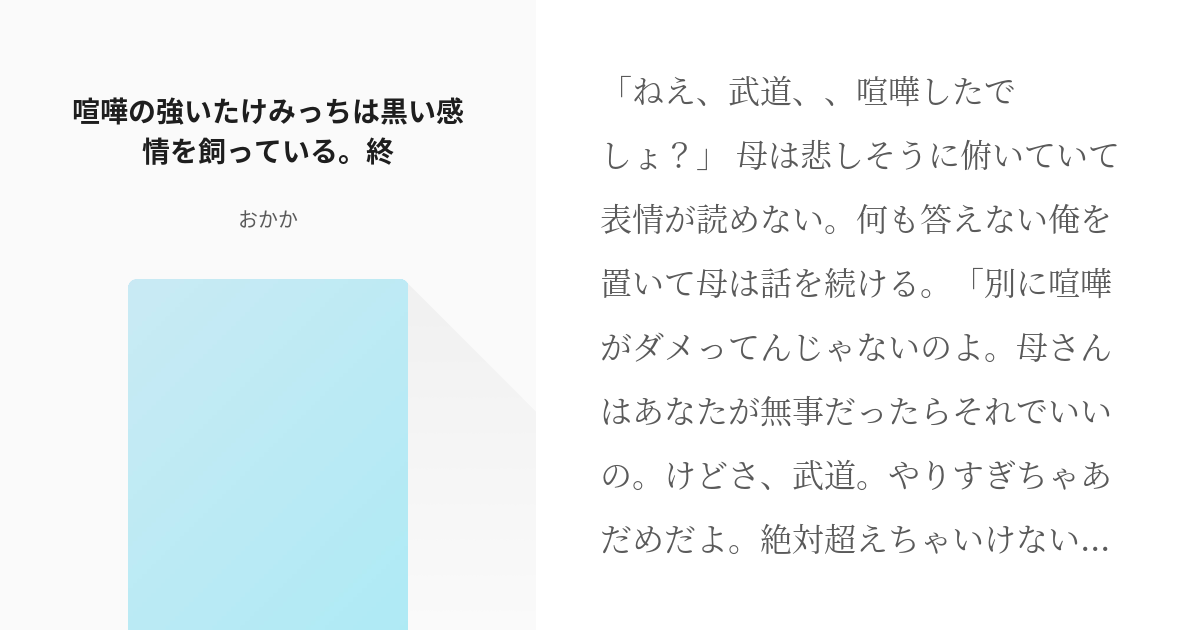 喧嘩の強いたけみっちは黒い感情を飼っている。終

おかか

「ねえ、武道、、喧嘩したでしょ？」 母は悲しそうに俯いていて表情が読めない。何も答えない俺を置いて母は話を続ける。「別に喧嘩がダメってんじゃないのよ。母さんはあなたが無事だったらそれでいいの。けどさ、武道。やりすぎちゃあだめだよ。絶対超えちゃいけない…